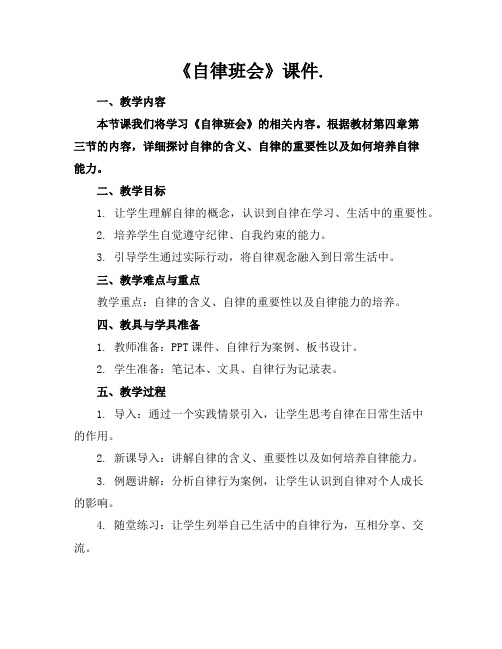 《自律班会》课件.

一、教学内容

本节课我们将学习《自律班会》的相关内容。根据教材第四章第三节的内容，详细探讨自律的含义、自律的重要性以及如何培养自律能力。

二、教学目标

1. 让学生理解自律的概念，认识到自律在学习、生活中的重要性。

2. 培养学生自觉遵守纪律、自我约束的能力。

3. 引导学生通过实际行动，将自律观念融入到日常生活中。

三、教学难点与重点

教学重点：自律的含义、自律的重要性以及自律能力的培养。

四、教具与学具准备

1. 教师准备：PPT 课件、自律行为案例、板书设计。

2. 学生准备：笔记本、文具、自律行为记录表。

五、教学过程

1. 导入：通过一个实践情景引入，让学生思考自律在日常生活中的作用。

2. 新课导入：讲解自律的含义、重要性以及如何培养自律能力。

3. 例题讲解：分析自律行为案例，让学生认识到自律对个人成长的影响。

4. 随堂练习：让学生列举自己生活中的自律行为，互相分享、交流。